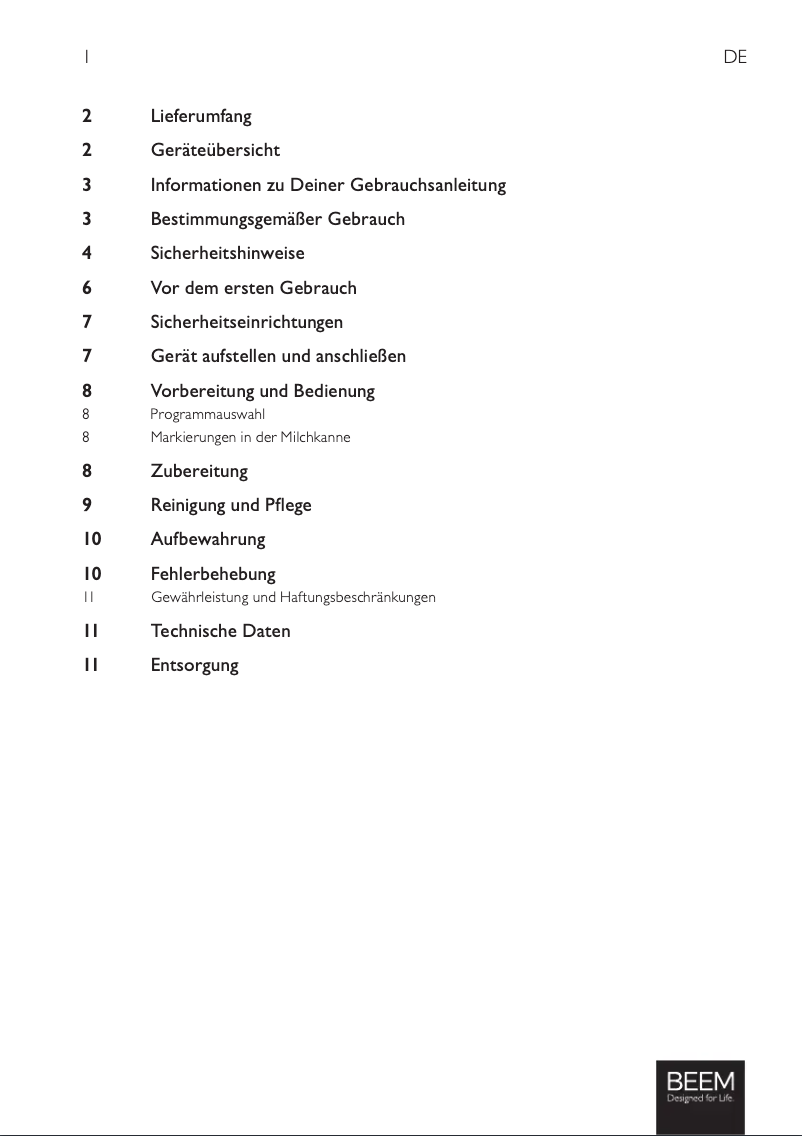 1 DE

2 Lieferumfang
2 Geräteübersicht
3 Informationen zu Deiner Gebrauchsanleitung
3 Bestimmungsgemäßer Gebrauch
4 Sicherheitshinweise
6 Vor dem ersten Gebrauch
7 Sicherheitseinrichtungen
7 Gerät aufstellen und anschließen
8 Vorbereitung und Bedienung
8 Programmauswahl
8 Markierungen in der Milchkanne
8 Zubereitung
9 Reinigung und Pflege
10 Aufbewahrung
10 Fehlerbehebung
11 Gewährleistung und Haftungsbeschränkungen
11 Technische Daten
11 Entsorgung

BEEM
Designed for Life.